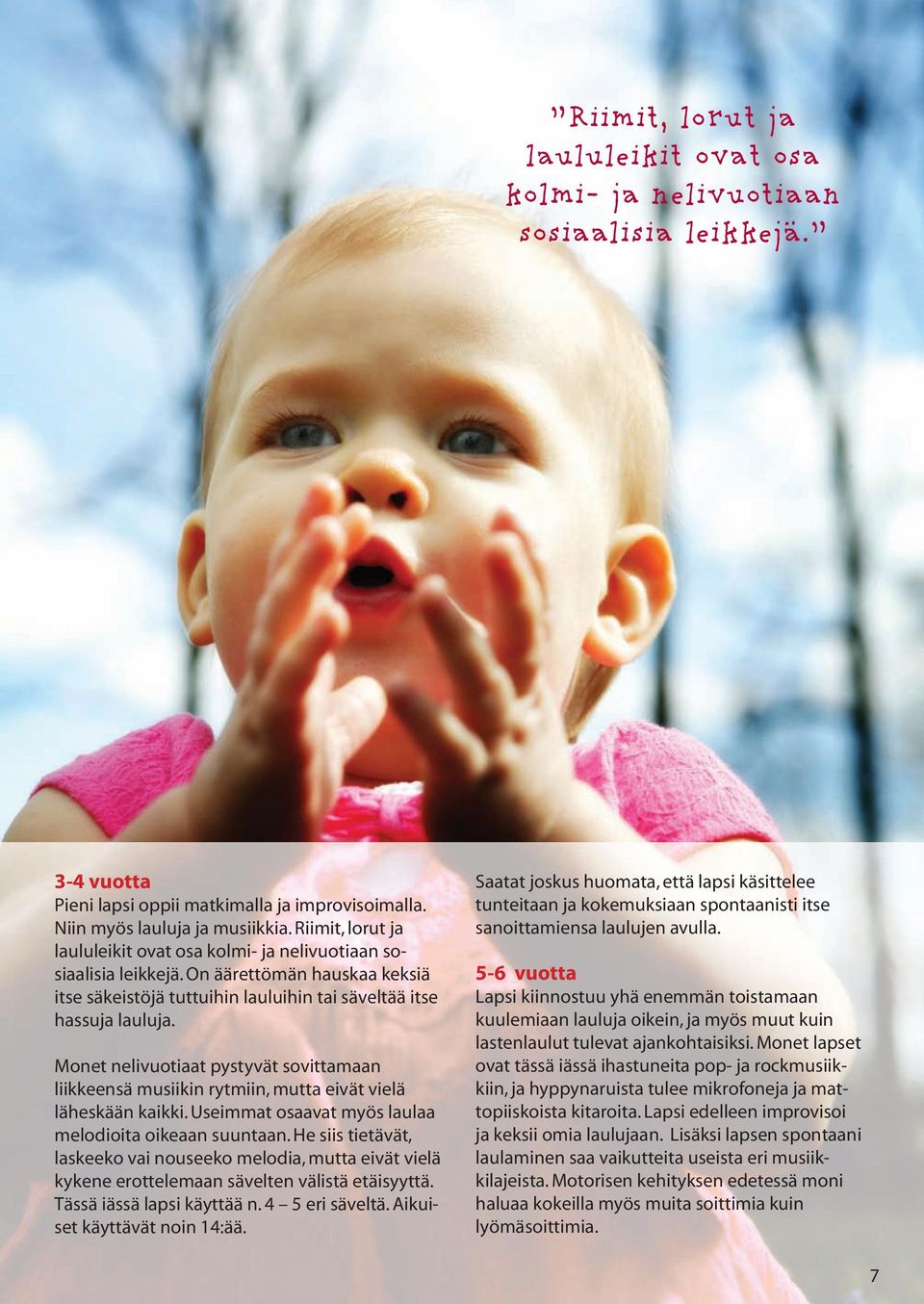 "Riimit, lorut ja laululeikit ovat osa kolmi- ja nelivuotiaan sosiaalisia leikkejä."

3-4 vuotta
Pieni lapsi oppii matkimalla ja improvisoimalla. Niin myös lauluja ja musiikkia. Riimit, lorut ja laululeikit ovat osa kolmi- ja nelivuotiaan sosiaalisia leikkejä. On äärettömän hauskaa keksiä itse säkeistöjä tuttuihin lauluihin tai säveltää itse hassuja lauluja.

Monet nelivuotiaat pystyvät sovittamaan liikkeensä musiikin rytmiin, mutta eivät vielä läheskään kaikki. Useimmat osaavat myös laulaa melodioita oikeaan suuntaan. He siis tietävät, laskeeko vai nouseeko melodia, mutta eivät vielä kykene erottelemaan sävelten välistä etäisyyttä. Tässä iässä lapsi käyttää n. 4 – 5 eri säveltä. Aikuiset käyttävät noin 14:ää.

Saatat joskus huomata, että lapsi käsittelee tunteitaan ja kokemuksiaan spontaanisti itse sanoittamiensa laulujen avulla.

5-6 vuotta
Lapsi kiinnostuu yhä enemmän toistamaan kuulemiaan lauluja oikein, ja myös muut kuin lastenlaulut tulevat ajankohtaisiksi. Monet lapset ovat tässä iässä ihastuneita pop- ja rockmusiikkiin, ja hyppynaruista tulee mikrofoneja ja mattopiiskoista kitaroita. Lapsi edelleen improvisoi ja keksii omia laulujaan. Lisäksi lapsen spontaani laulaminen saa vaikutteita useista eri musiikkilajeista. Motorisen kehityksen edetessä moni haluaa kokeilla myös muita soittimia kuin lyömäsoittimia.

7